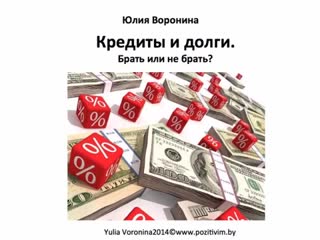 Юлия Воронина

Кредиты и долги.

Брать или не брать?

Yulia Voronina2014©www.pozitivim.by